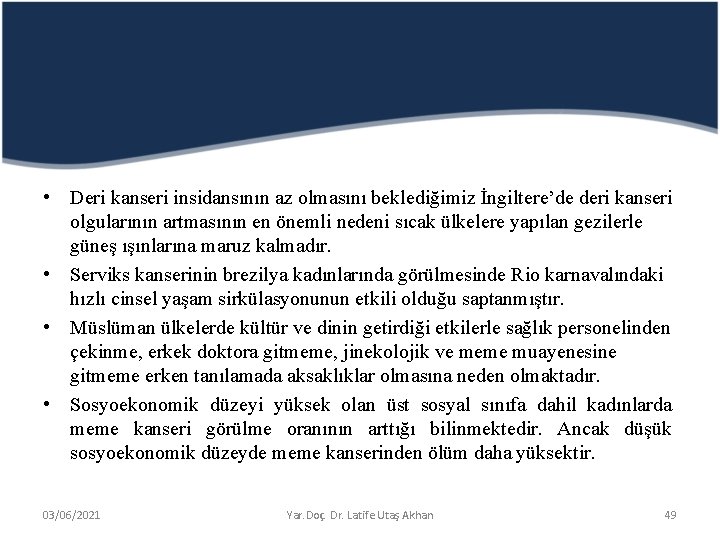 • Deri kanseri insidansının az olmasını beklediğimiz İngiltere'de deri kanseri olgularının artmasının en önemli nedeni sıcak ülkelere yapılan gezilerle güneş ışınlarına maruz kalmadır.

• Serviks kanserinin brezilya kadınlarında görülmesinde Rio karnavalındaki hızlı cinsel yaşam sirkülasyonunun etkili olduğu saptanmıştır.

• Müslüman ülkelerde kültür ve dinin getirdiği etkilerle sağlık personelinden çekinme, erkek doktora gitmeme, jinekolojik ve meme muayenesine gitmeme erken tanılamada aksaklıklar olmasına neden olmaktadır.

• Sosyoekonomik düzeyi yüksek olan üst sosyal sınıfa dahil kadınlarda meme kanseri görülme oranının arttığı bilinmektedir. Ancak düşük sosyoekonomik düzeyde meme kanserinden ölüm daha yüksektir.

03/06/2021 Yar. Doç. Dr. Latife Utaş Akhan 49